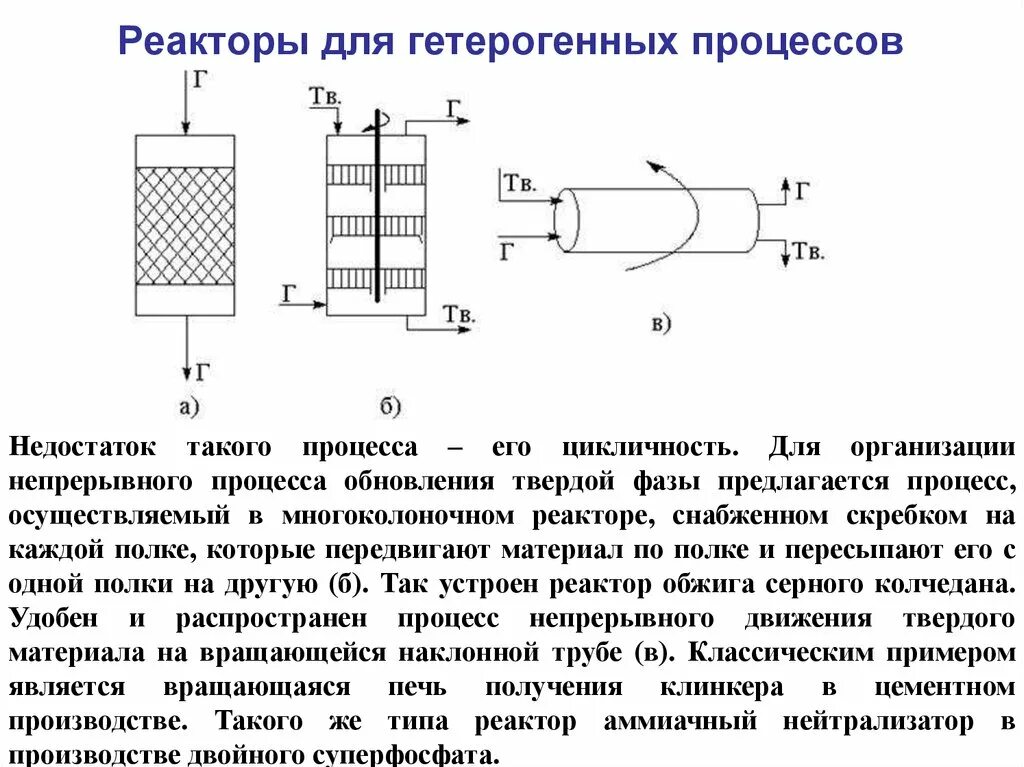 Реакторы для гетерогенных процессов

Г

Г

а)

Тв.

Г

Г

Тв.

б)

Тв.

Г

Г

Тв.

в)

Недостаток такого процесса – его цикличность. Для организации непрерывного процесса обновления твердой фазы предлагается процесс, осуществляемый в многоколоночном реакторе, снабженном скребком на каждой полке, которые передвигают материал по полке и пересыпают его с одной полки на другую (б). Так устроен реактор обжига серного колчедана. Удобен и распространен процесс непрерывного движения твердого материала на вращающейся наклонной трубе (в). Классическим примером является вращающаяся печь получения клинкера в цементном производстве. Такого же типа реактор аммиачный нейтрализатор в производстве двойного суперфосфата.